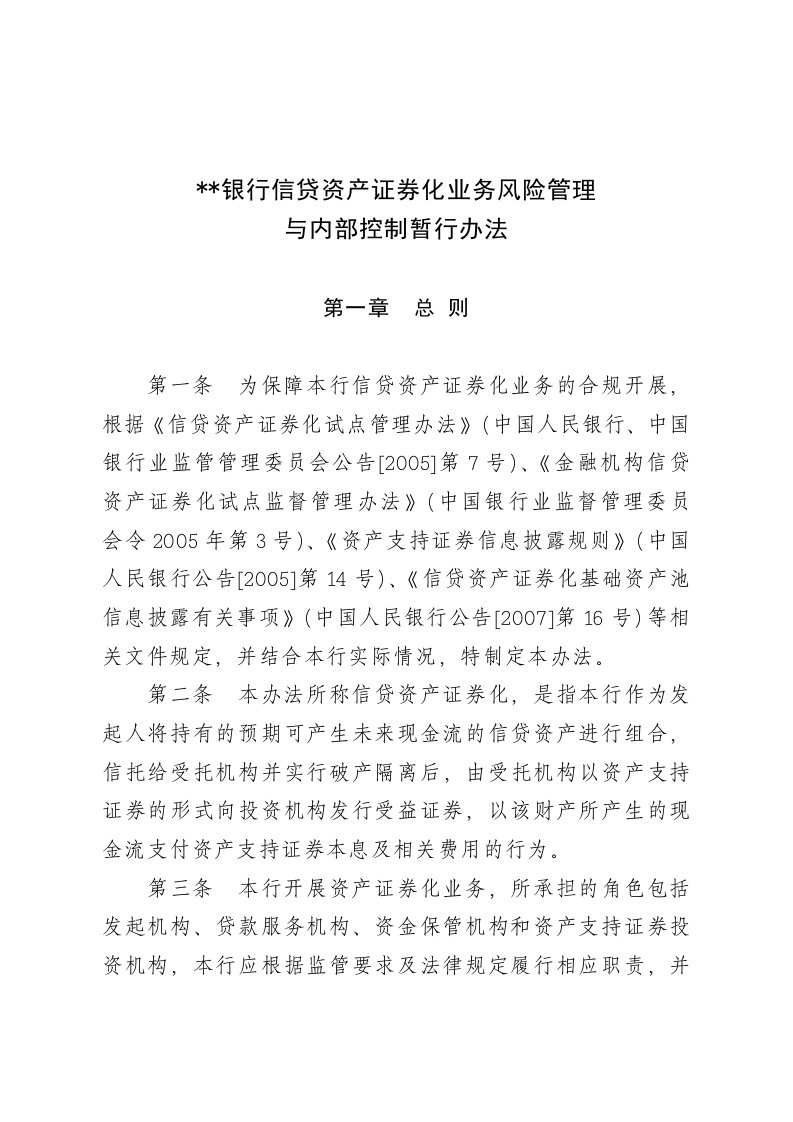 **银行信贷资产证券化业务风险管理
与内部控制暂行办法

第一章　总 则

第一条　为保障本行信贷资产证券化业务的合规开展，根据《信贷资产证券化试点管理办法》(中国人民银行、中国银行业监管管理委员会公告[2005]第 7 号)、《金融机构信贷资产证券化试点监督管理办法》(中国银行业监督管理委员会令 2005 年第 3 号)、《资产支持证券信息披露规则》(中国人民银行公告[2005]第 14 号)、《信贷资产证券化基础资产池信息披露有关事项》(中国人民银行公告[2007]第 16 号)等相关文件规定，并结合本行实际情况，特制定本办法。

第二条　本办法所称信贷资产证券化，是指本行作为发起人将持有的预期可产生未来现金流的信贷资产进行组合，信托给受托机构并实行破产隔离后，由受托机构以资产支持证券的形式向投资机构发行受益证券，以该财产所产生的现金流支付资产支持证券本息及相关费用的行为。

第三条　本行开展资产证券化业务，所承担的角色包括发起机构、贷款服务机构、资金保管机构和资产支持证券投资机构，本行应根据监管要求及法律规定履行相应职责，并